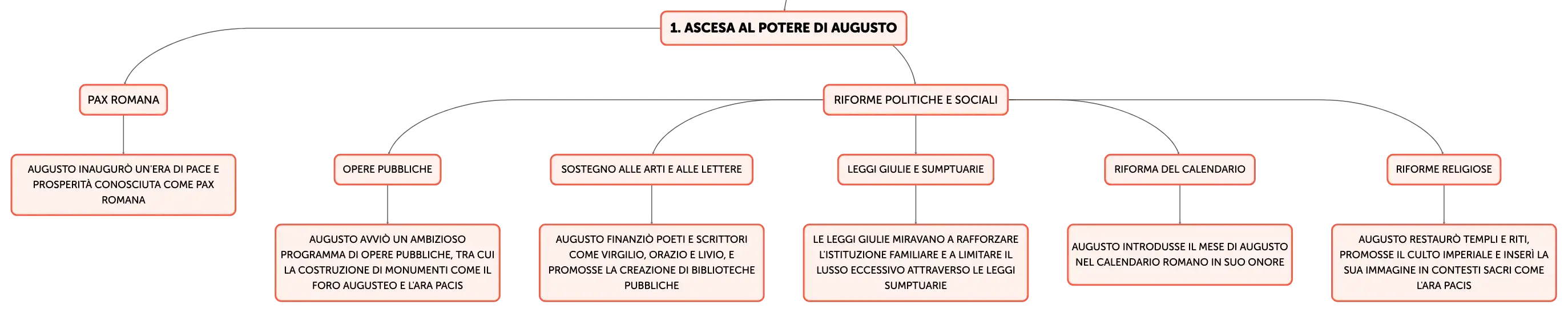 1. ASCESA AL POTERE DI AUGUSTO

PAX ROMANA

AUGUSTO INAUGURÒ UN'ERA DI PACE E PROSPERITÀ CONOSCIUTA COME PAX ROMANA

RIFORME POLITICHE E SOCIALI

OPERE PUBBLICHE

AUGUSTO AVVIÒ UN AMBIZIOSO PROGRAMMA DI OPERE PUBBLICHE, TRA CUI LA COSTRUZIONE DI MONUMENTI COME IL FORO AUGUSTEO E L'ARA PACIS

SOSTEGNO ALLE ARTI E ALLE LETTERE

AUGUSTO FINANZIÒ POETI E SCRITTORI COME VIRGILIO, ORAZIO E LIVIO, E PROMOSSE LA CREAZIONE DI BIBLIOTECHE PUBBLICHE

LEGGI GIULIE E SUMPTUARIE

LE LEGGI GIULIE MIRAVANO A RAFFORZARE L'ISTITUZIONE FAMILIARE E A LIMITARE IL LUSSO ECCESSIVO ATTRAVERSO LE LEGGI SUMPTUARIE

RIFORMA DEL CALENDARIO

AUGUSTO INTRODUSSE IL MESE DI AUGUSTO NEL CALENDARIO ROMANO IN SUO ONORE

RIFORME RELIGIOSE

AUGUSTO RESTAURÒ TEMPLI E RITI, PROMOSSE IL CULTO IMPERIALE E INSERÌ LA SUA IMMAGINE IN CONTESTI SACRI COME L'ARA PACIS